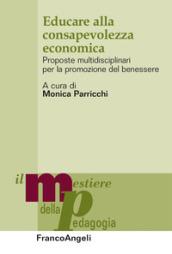 Educare alla consapevolezza economica

Proposte multidisciplinari per la promozione del benessere

A cura di
Monica Parricchi

il mestiere della pedagogia

FrancoAngeli